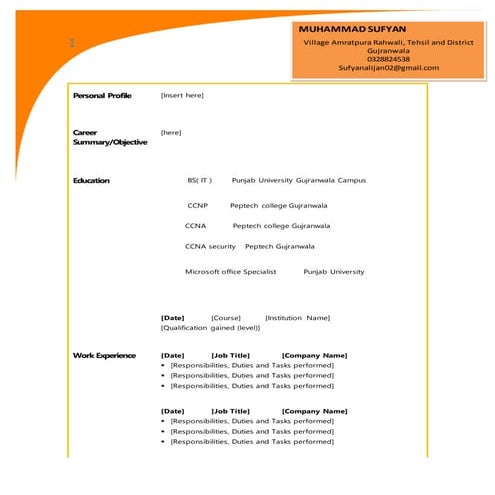 MUHAMMAD SUFYAN
Village Amratpura Rahwali, Tehsil and District Gujranwala
0328824538
Sufyanalijan02@gmail.com

Personal Profile [Insert here]

Career Summary/Objective [here]

Education

BS( IT ) Punjab University Gujranwala Campus

CCNP Peptech college Gujranwala

CCNA Peptech college Gujranwala

CCNA security Peptech Gujranwala

Microsoft office Specialist Punjab University

[Date] [Course] [Institution Name]
[Qualification gained (level)]

Work Experience

[Date] [Job Title] [Company Name]
• [Responsibilities, Duties and Tasks performed]
• [Responsibilities, Duties and Tasks performed]
• [Responsibilities, Duties and Tasks performed]

[Date] [Job Title] [Company Name]
• [Responsibilities, Duties and Tasks performed]
• [Responsibilities, Duties and Tasks performed]
• [Responsibilities, Duties and Tasks performed]